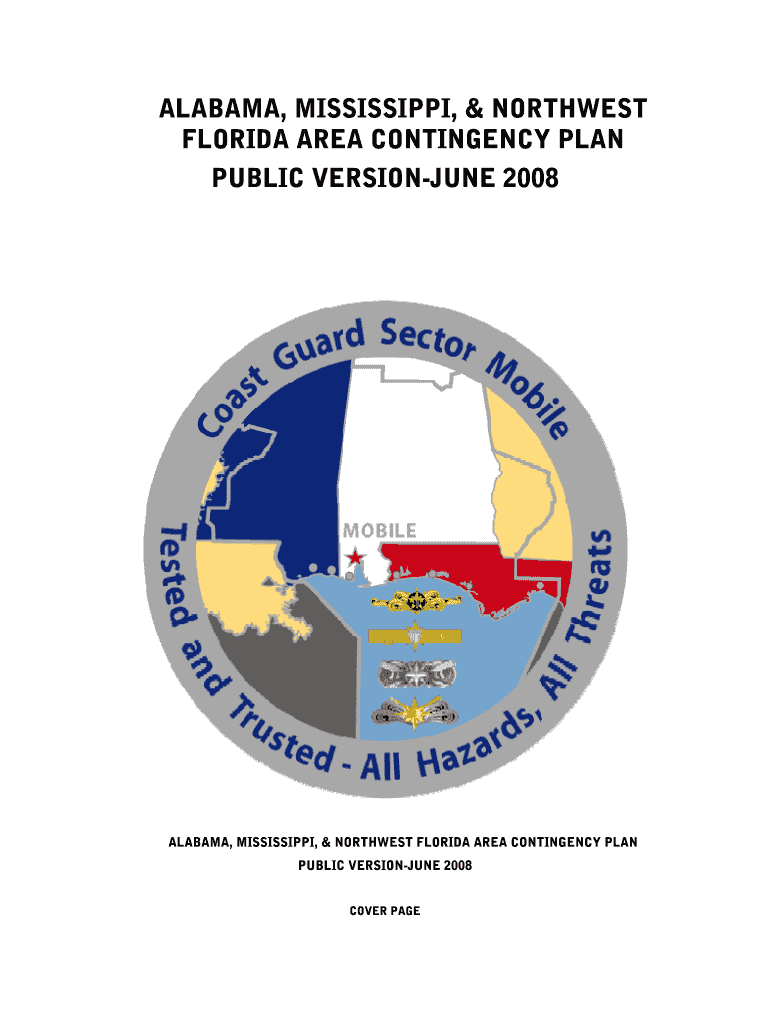 ALABAMA, MISSISSIPPI, & NORTHWEST
FLORIDA AREA CONTINGENCY PLAN
PUBLIC VERSION-JUNE 2008

Coast Guard Sector Mobile

MOBILE

Tested and Trusted - All Hazards, All Threats

ALABAMA, MISSISSIPPI, & NORTHWEST FLORIDA AREA CONTINGENCY PLAN
PUBLIC VERSION-JUNE 2008

COVER PAGE